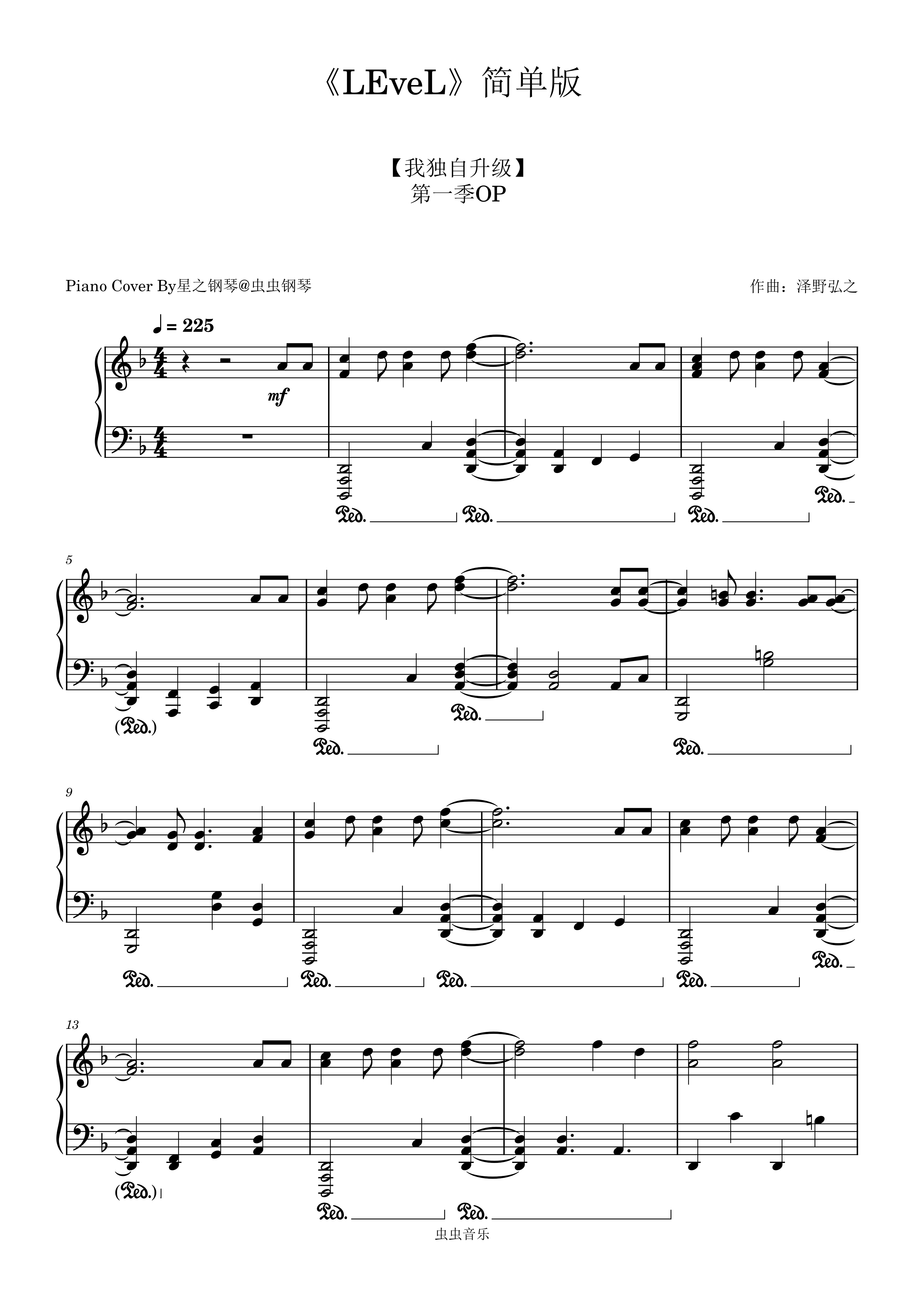 《LEveL》简单版

【我独自升级】
第一季OP

Piano Cover By星之钢琴@虫虫钢琴

作曲：泽野弘之

♩ = 225

mf

Ped. Ped. Ped. Ped.

5

(Ped.)

Ped. Ped. Ped.

9

Ped. Ped. Ped. Ped. Ped.

13

(Ped.)

Ped. Ped.

虫虫音乐